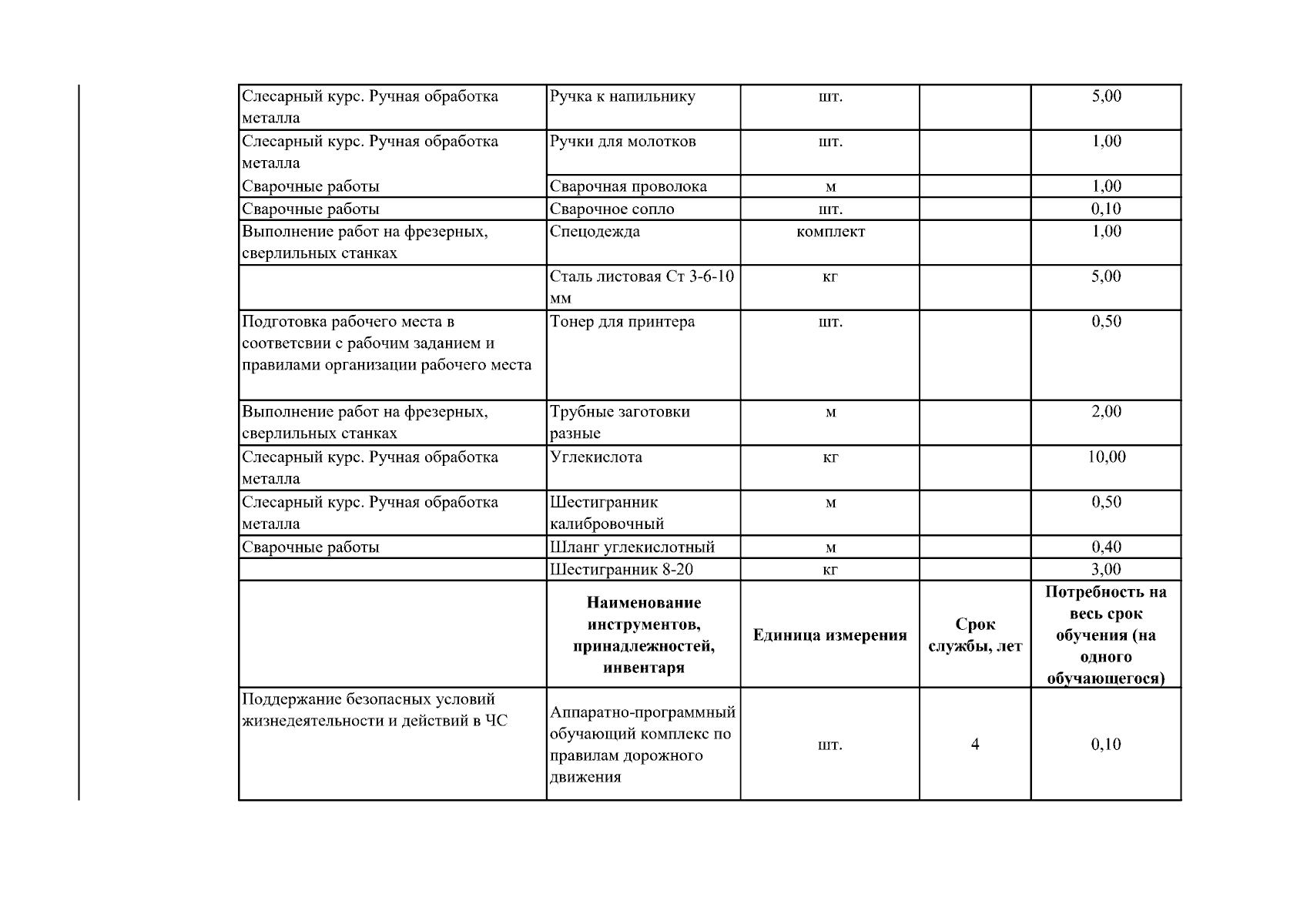 | | | | | |
|---|---|---|---|---|
| Слесарный курс. Ручная обработка металла | Ручка к напильнику | шт. | | 5,00 |
| Слесарный курс. Ручная обработка металла | Ручки для молотков | шт. | | 1,00 |
| Сварочные работы | Сварочная проволока | м | | 1,00 |
| Сварочные работы | Сварочное сопло | шт. | | 0,10 |
| Выполнение работ на фрезерных, сверлильных станках | Спецодежда | комплект | | 1,00 |
| | Сталь листовая Ст 3-6-10 мм | кг | | 5,00 |
| Подготовка рабочего места в соответсвии с рабочим заданием и правилами организации рабочего места | Тонер для принтера | шт. | | 0,50 |
| Выполнение работ на фрезерных, сверлильных станках | Трубные заготовки разные | м | | 2,00 |
| Слесарный курс. Ручная обработка металла | Углекислота | кг | | 10,00 |
| Слесарный курс. Ручная обработка металла | Шестигранник калибровочный | м | | 0,50 |
| Сварочные работы | Шланг углекислотный | м | | 0,40 |
| | Шестигранник 8-20 | кг | | 3,00 |
| | **Наименование инструментов, принадлежностей, инвентаря** | **Единица измерения** | **Срок службы, лет** | **Потребность на весь срок обучения (на одного обучающегося)** |
| Поддержание безопасных условий жизнедеятельности и действий в ЧС | Аппаратно-программный обучающий комплекс по правилам дорожного движения | шт. | 4 | 0,10 |